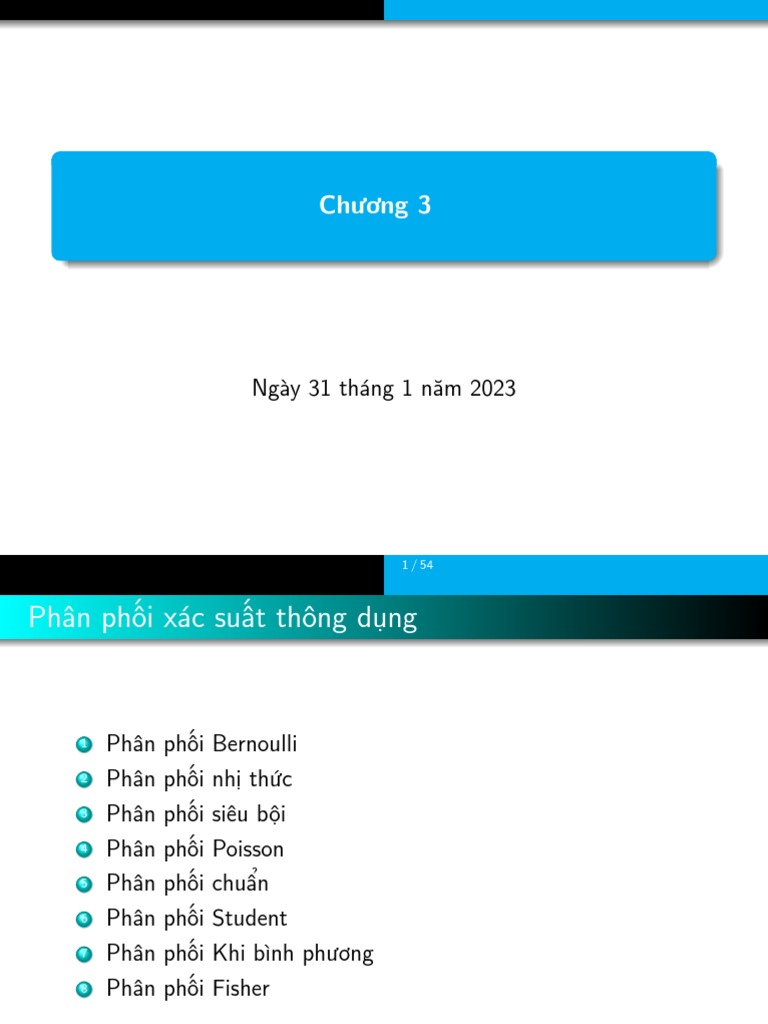 Chương 3

Ngày 31 tháng 1 năm 2023

1 / 54

Phân phối xác suất thông dụng

1 Phân phối Bernoulli
2 Phân phối nhị thức
3 Phân phối siêu bội
4 Phân phối Poisson
5 Phân phối chuẩn
6 Phân phối Student
7 Phân phối Khi bình phương
8 Phân phối Fisher